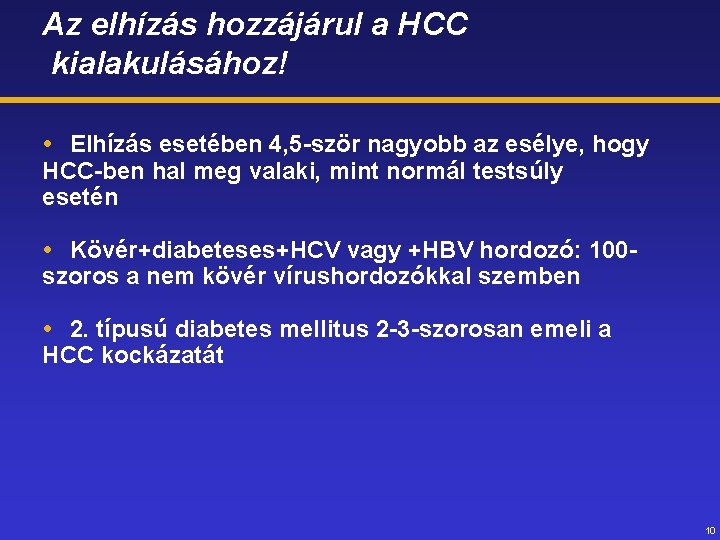 Az elhízás hozzájárul a HCC kialakulásához!

• Elhízás esetében 4,5-ször nagyobb az esélye, hogy HCC-ben hal meg valaki, mint normál testsúly esetén

• Kövér+diabeteses+HCV vagy +HBV hordozó: 100-szoros a nem kövér vírushordozókkal szemben

• 2. típusú diabetes mellitus 2-3-szorosan emeli a HCC kockázatát

10